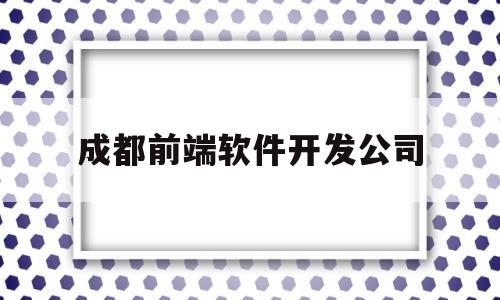 成都前端软件开发公司